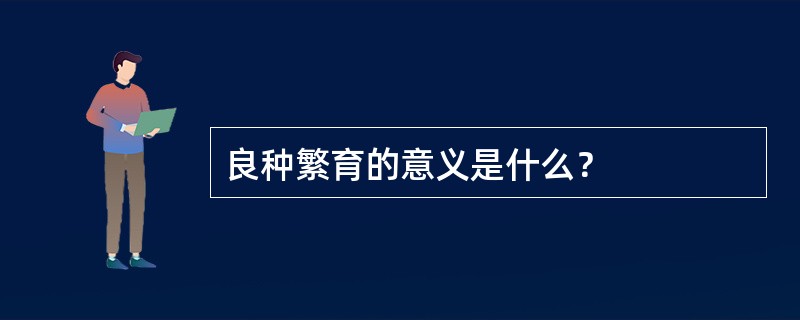 良种繁育的意义是什么？